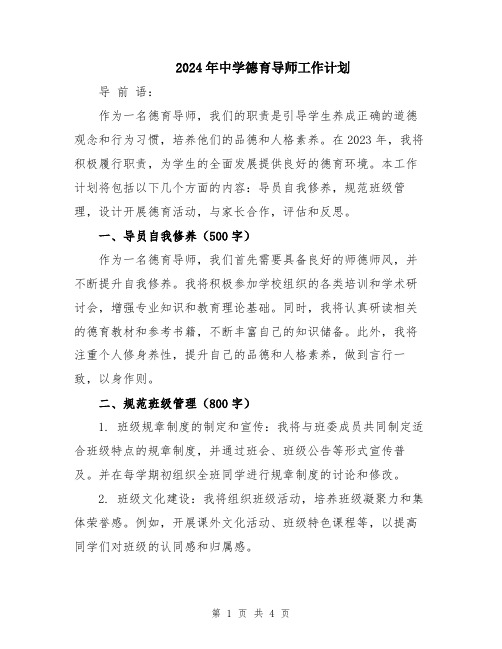 2024年中学德育导师工作计划

导 前 语:

作为一名德育导师，我们的职责是引导学生养成正确的道德观念和行为习惯，培养他们的品德和人格素养。在2023年，我将积极履行职责，为学生的全面发展提供良好的德育环境。本工作计划将包括以下几个方面的内容：导员自我修养，规范班级管理，设计开展德育活动，与家长合作，评估和反思。

一、导员自我修养（500字）

作为一名德育导师，我们首先需要具备良好的师德师风，并不断提升自我修养。我将积极参加学校组织的各类培训和学术研讨会，增强专业知识和教育理论基础。同时，我将认真研读相关的德育教材和参考书籍，不断丰富自己的知识储备。此外，我将注重个人修身养性，提升自己的品德和人格素养，做到言行一致，以身作则。

二、规范班级管理（800字）

1. 班级规章制度的制定和宣传：我将与班委成员共同制定适合班级特点的规章制度，并通过班会、班级公告等形式宣传普及。并在每学期初组织全班同学进行规章制度的讨论和修改。

2. 班级文化建设：我将组织班级活动，培养班级凝聚力和集体荣誉感。例如，开展课外文化活动、班级特色课程等，以提高同学们对班级的认同感和归属感。

第 1 页 共 4 页